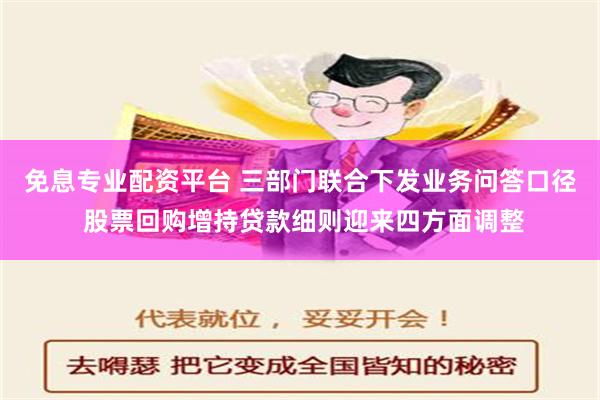 免息专业配资平台 三部门联合下发业务问答口径
股票回购增持贷款细则迎来四方面调整

代表就位， 妥妥开会！

去嘚瑟 把它变成全国皆知的秘密